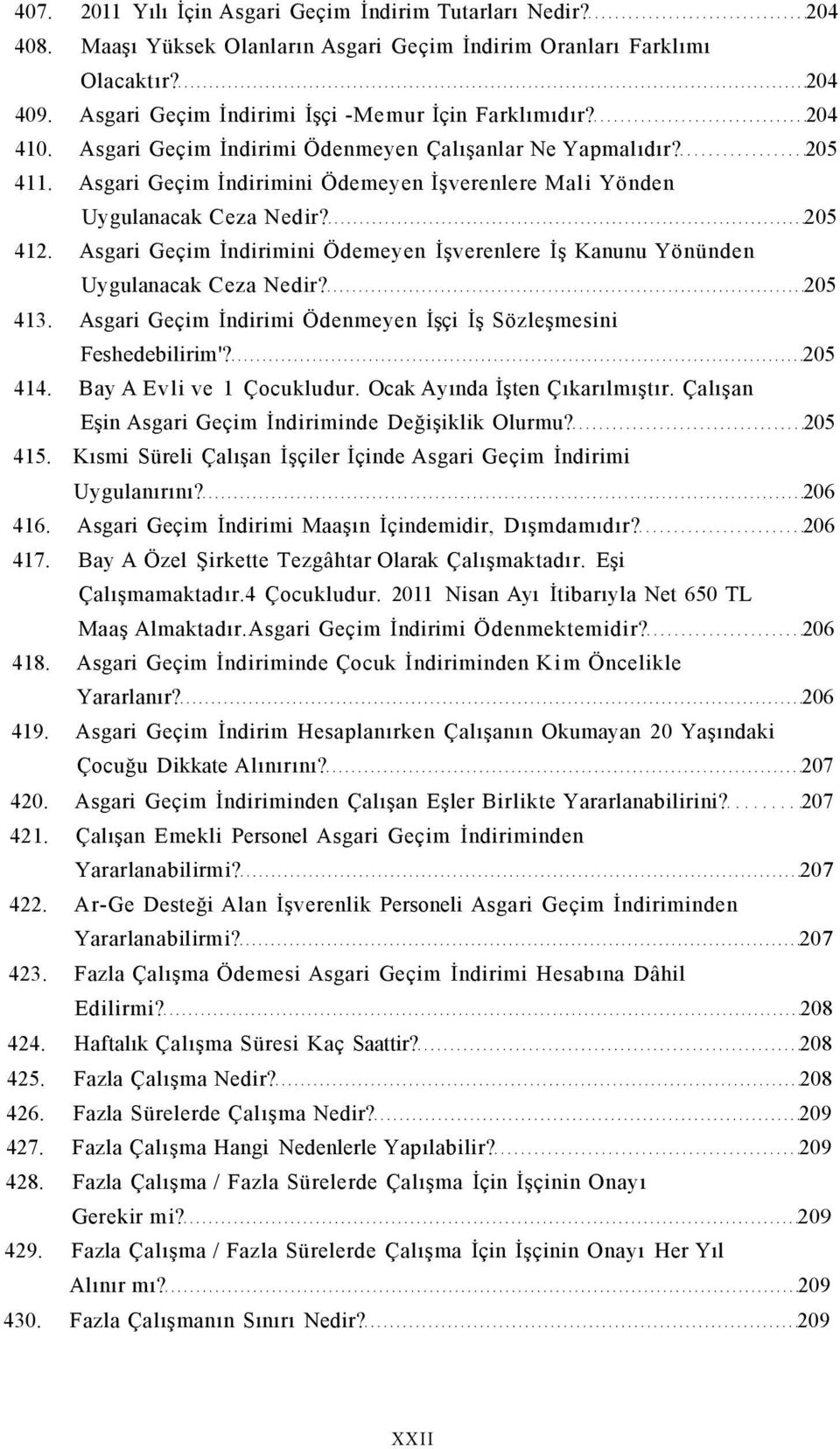 407. 2011 Yılı İçin Asgari Geçim İndirim Tutarları Nedir? 204
408. Maaşı Yüksek Olanların Asgari Geçim İndirim Oranları Farklımı Olacaktır? 204
409. Asgari Geçim İndirimi İşçi -Memur İçin Farklımıdır? 204
410. Asgari Geçim İndirimi Ödenmeyen Çalışanlar Ne Yapmalıdır? 205
411. Asgari Geçim İndirimini Ödemeyen İşverenlere Mali Yönden Uygulanacak Ceza Nedir? 205
412. Asgari Geçim İndirimini Ödemeyen İşverenlere İş Kanunu Yönünden Uygulanacak Ceza Nedir? 205
413. Asgari Geçim İndirimi Ödenmeyen İşçi İş Sözleşmesini Feshedebilirim'? 205
414. Bay A Evli ve 1 Çocukludur. Ocak Ayında İşten Çıkarılmıştır. Çalışan Eşin Asgari Geçim İndiriminde Değişiklik Olurmu? 205
415. Kısmi Süreli Çalışan İşçiler İçinde Asgari Geçim İndirimi Uygulanırını? 206
416. Asgari Geçim İndirimi Maaşın İçindemidir, Dışmdamıdır? 206
417. Bay A Özel Şirkette Tezgâhtar Olarak Çalışmaktadır. Eşi Çalışmamaktadır.4 Çocukludur. 2011 Nisan Ayı İtibarıyla Net 650 TL Maaş Almaktadır.Asgari Geçim İndirimi Ödenmektemidir? 206
418. Asgari Geçim İndiriminde Çocuk İndiriminden Kim Öncelikle Yararlanır? 206
419. Asgari Geçim İndirim Hesaplanırken Çalışanın Okumayan 20 Yaşındaki Çocuğu Dikkate Alınırını? 207
420. Asgari Geçim İndiriminden Çalışan Eşler Birlikte Yararlanabilirini? 207
421. Çalışan Emekli Personel Asgari Geçim İndiriminden Yararlanabilirmi? 207
422. Ar-Ge Desteği Alan İşverenlik Personeli Asgari Geçim İndiriminden Yararlanabilirmi? 207
423. Fazla Çalışma Ödemesi Asgari Geçim İndirimi Hesabına Dâhil Edilirmi? 208
424. Haftalık Çalışma Süresi Kaç Saattir? 208
425. Fazla Çalışma Nedir? 208
426. Fazla Sürelerde Çalışma Nedir? 209
427. Fazla Çalışma Hangi Nedenlerle Yapılabilir? 209
428. Fazla Çalışma / Fazla Sürelerde Çalışma İçin İşçinin Onayı Gerekir mi? 209
429. Fazla Çalışma / Fazla Sürelerde Çalışma İçin İşçinin Onayı Her Yıl Alınır mı? 209
430. Fazla Çalışmanın Sınırı Nedir? 209

XXII